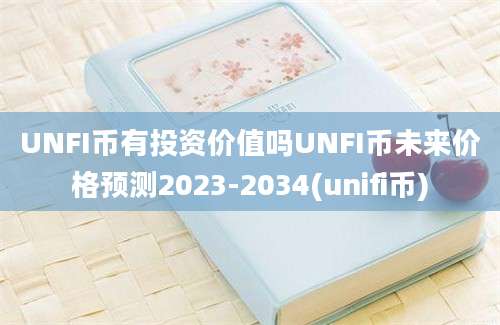 UNFI币有投资价值吗UNFI币未来价格预测2023-2034(unifi币)